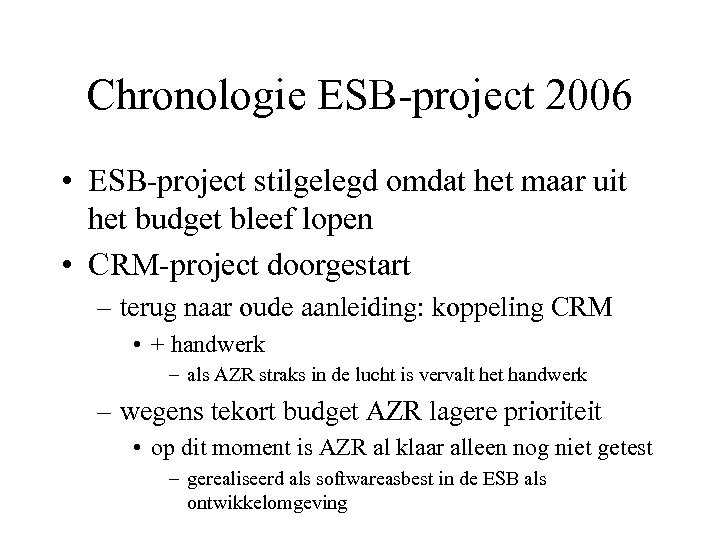 Chronologie ESB-project 2006

• ESB-project stilgelegd omdat het maar uit het budget bleef lopen

• CRM-project doorgestart

– terug naar oude aanleiding: koppeling CRM

• + handwerk

– als AZR straks in de lucht is vervalt het handwerk

– wegens tekort budget AZR lagere prioriteit

• op dit moment is AZR al klaar alleen nog niet getest

– gerealiseerd als softwareasbest in de ESB als ontwikkelomgeving